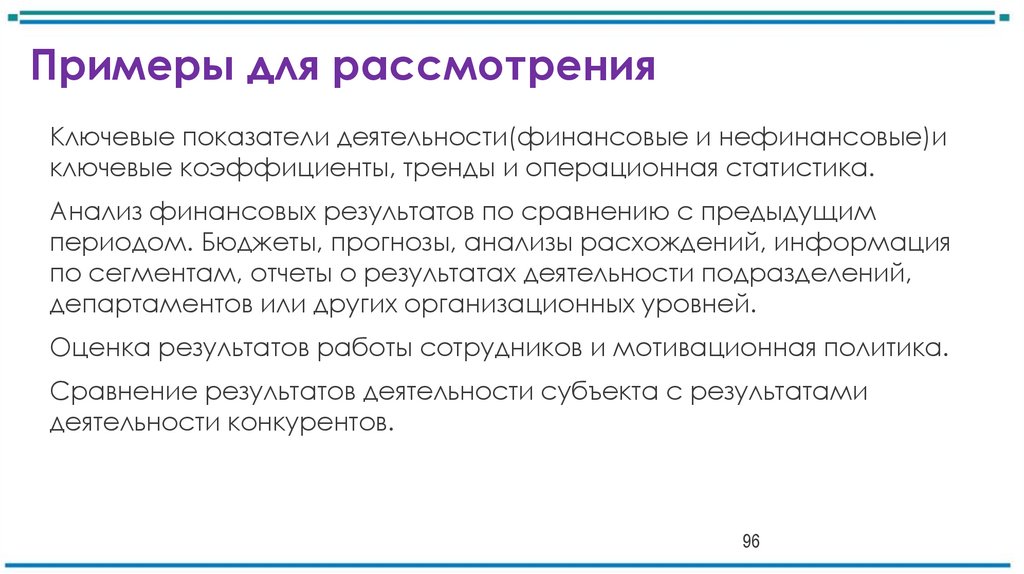 Примеры для рассмотрения

Ключевые показатели деятельности(финансовые и нефинансовые)и ключевые коэффициенты, тренды и операционная статистика.

Анализ финансовых результатов по сравнению с предыдущим периодом. Бюджеты, прогнозы, анализы расхождений, информация по сегментам, отчеты о результатах деятельности подразделений, департаментов или других организационных уровней.

Оценка результатов работы сотрудников и мотивационная политика.

Сравнение результатов деятельности субъекта с результатами деятельности конкурентов.

96